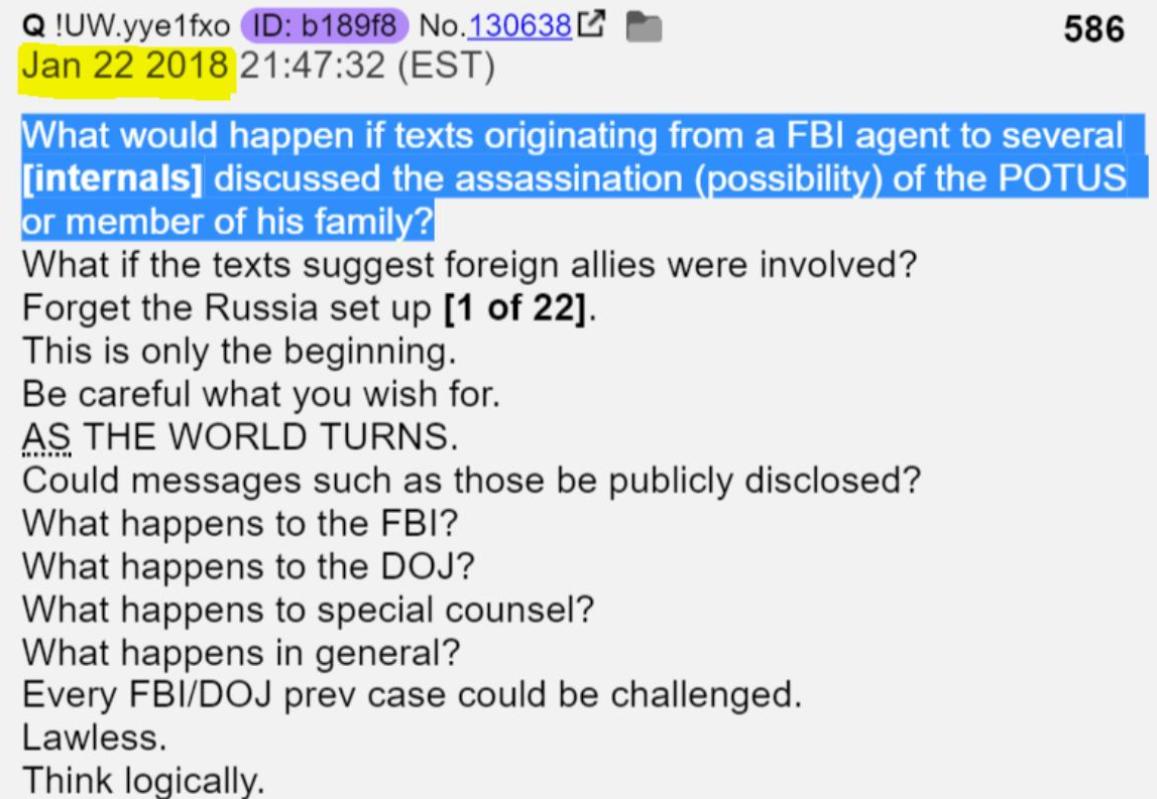 Q !UW.yye1fxo ID: b189f8 No.130638 586
Jan 22 2018 21:47:32 (EST)

What would happen if texts originating from a FBI agent to several [internals] discussed the assassination (possibility) of the POTUS or member of his family?
What if the texts suggest foreign allies were involved?
Forget the Russia set up [1 of 22].
This is only the beginning.
Be careful what you wish for.
AS THE WORLD TURNS.
Could messages such as those be publicly disclosed?
What happens to the FBI?
What happens to the DOJ?
What happens to special counsel?
What happens in general?
Every FBI/DOJ prev case could be challenged.
Lawless.
Think logically.